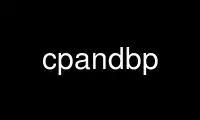 cpandbp